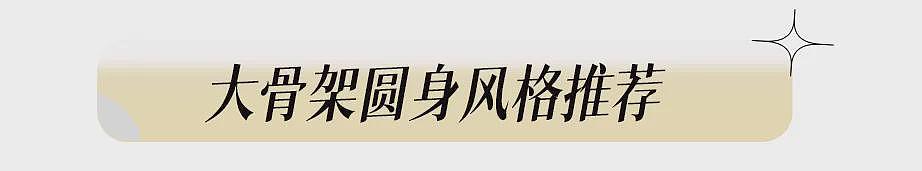 大骨架圆身风格推荐